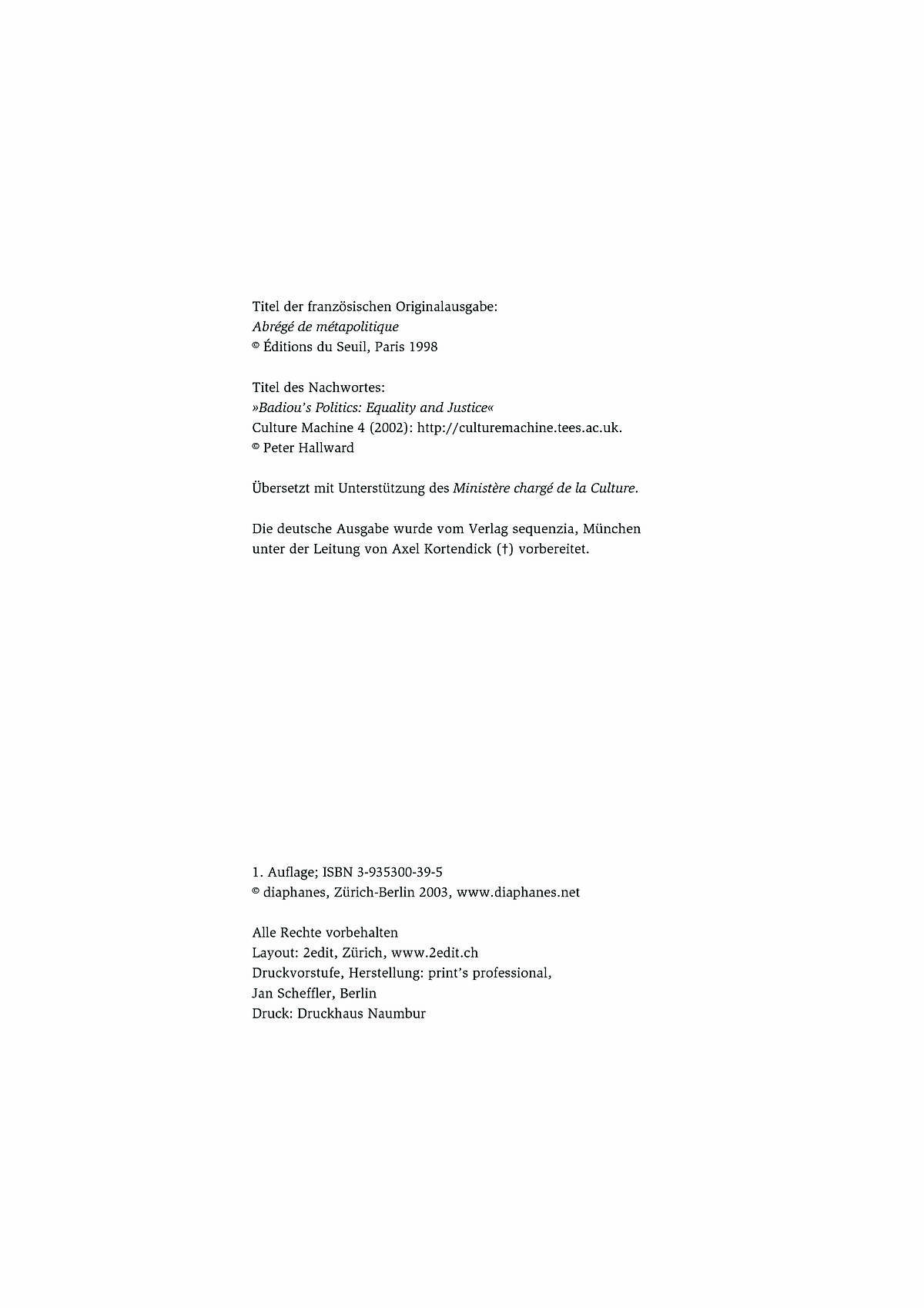 Titel der französischen Originalausgabe:
Abrégé de métapolitique
© Éditions du Seuil, Paris 1998

Titel des Nachwortes:
»Badiou's Politics: Equality and Justice«
Culture Machine 4 (2002): http://culturemachine.tees.ac.uk.
© Peter Hallward

Übersetzt mit Unterstützung des Ministère chargé de la Culture.

Die deutsche Ausgabe wurde vom Verlag sequenzia, München unter der Leitung von Axel Kortendick (†) vorbereitet.

1. Auflage; ISBN 3-935300-39-5
© diaphanes, Zürich-Berlin 2003, www.diaphanes.net

Alle Rechte vorbehalten
Layout: 2edit, Zürich, www.2edit.ch
Druckvorstufe, Herstellung: print's professional, Jan Scheffler, Berlin
Druck: Druckhaus Naumbur